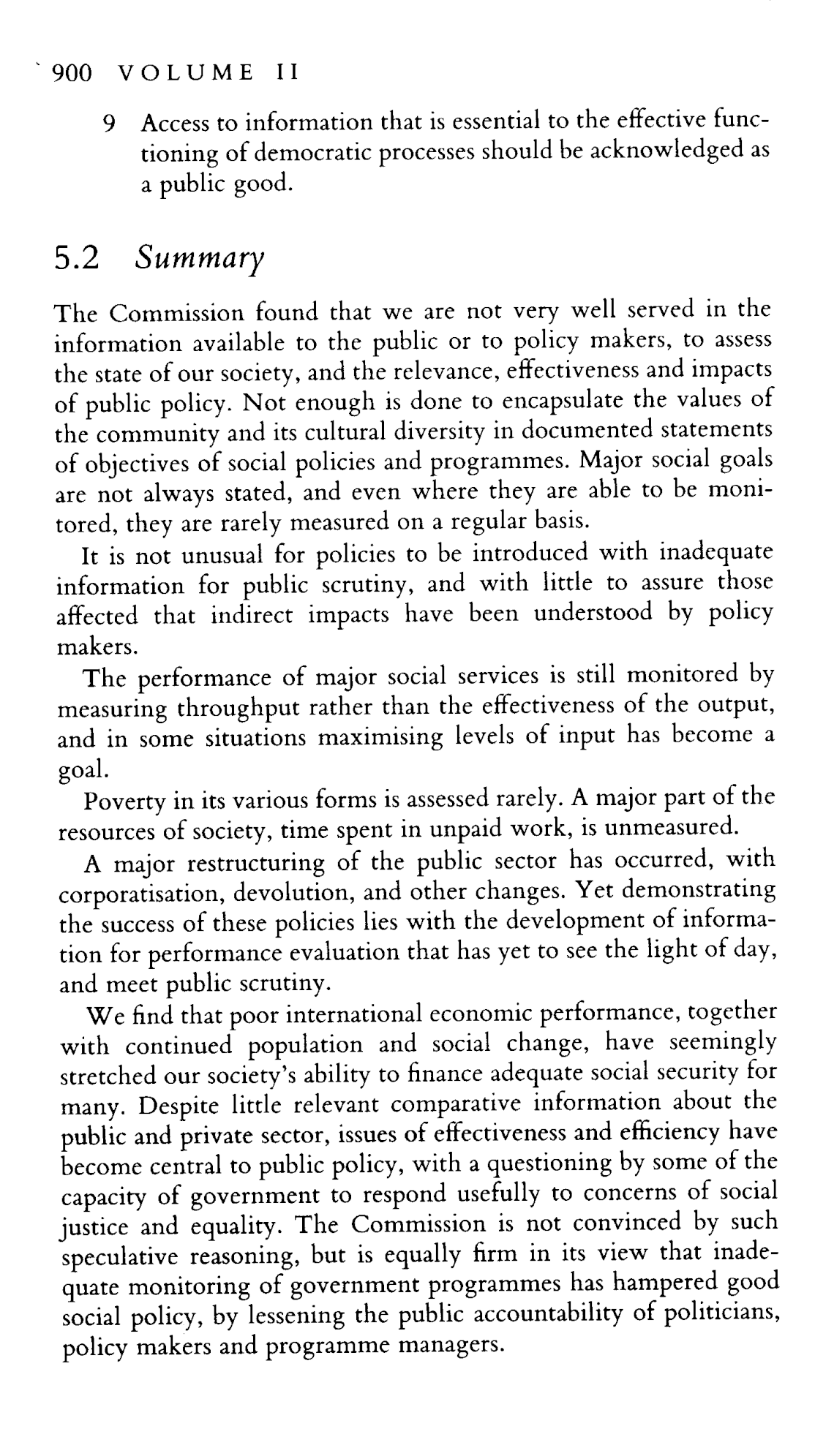 900 VOLUME II

9 Access to information that is essential to the effective functioning of democratic processes should be acknowledged as a public good.

5.2 Summary

The Commission found that we are not very well served in the information available to the public or to policy makers, to assess the state of our society, and the relevance, effectiveness and impacts of public policy. Not enough is done to encapsulate the values of the community and its cultural diversity in documented statements of objectives of social policies and programmes. Major social goals are not always stated, and even where they are able to be monitored, they are rarely measured on a regular basis.

It is not unusual for policies to be introduced with inadequate information for public scrutiny, and with little to assure those affected that indirect impacts have been understood by policy makers.

The performance of major social services is still monitored by measuring throughput rather than the effectiveness of the output, and in some situations maximising levels of input has become a goal.

Poverty in its various forms is assessed rarely. A major part of the resources of society, time spent in unpaid work, is unmeasured.

A major restructuring of the public sector has occurred, with corporatisation, devolution, and other changes. Yet demonstrating the success of these policies lies with the development of information for performance evaluation that has yet to see the light of day, and meet public scrutiny.

We find that poor international economic performance, together with continued population and social change, have seemingly stretched our society's ability to finance adequate social security for many. Despite little relevant comparative information about the public and private sector, issues of effectiveness and efficiency have become central to public policy, with a questioning by some of the capacity of government to respond usefully to concerns of social justice and equality. The Commission is not convinced by such speculative reasoning, but is equally firm in its view that inadequate monitoring of government programmes has hampered good social policy, by lessening the public accountability of politicians, policy makers and programme managers.